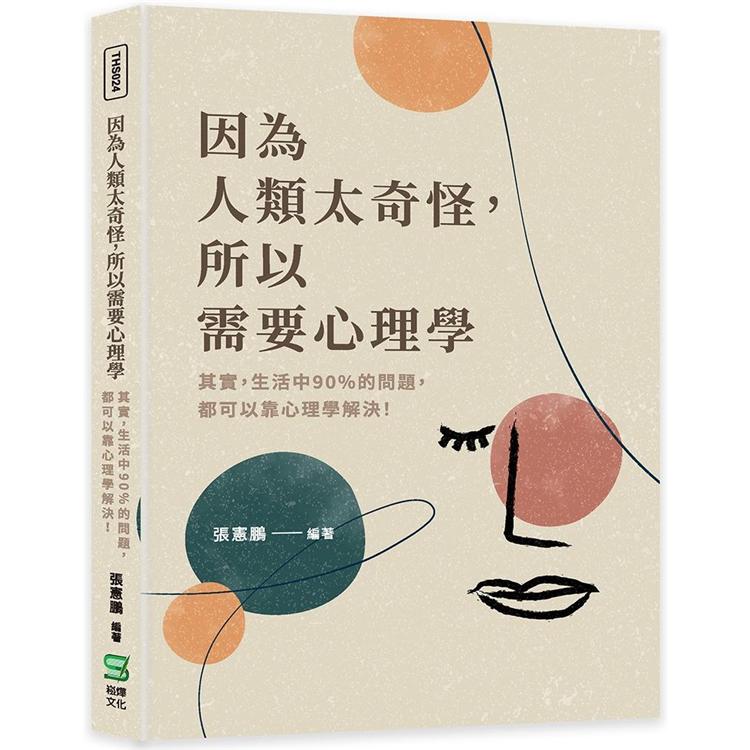 THS024

因為人類太奇怪，所以需要心理學

其實，生活中90%的問題，都可以靠心理學解決！

張憲鵬 編著

崧燁文化

因為
人類太奇怪，
所以
需要心理學

其實，生活中90%的問題，
都可以靠心理學解決！

張憲鵬 —— 編著